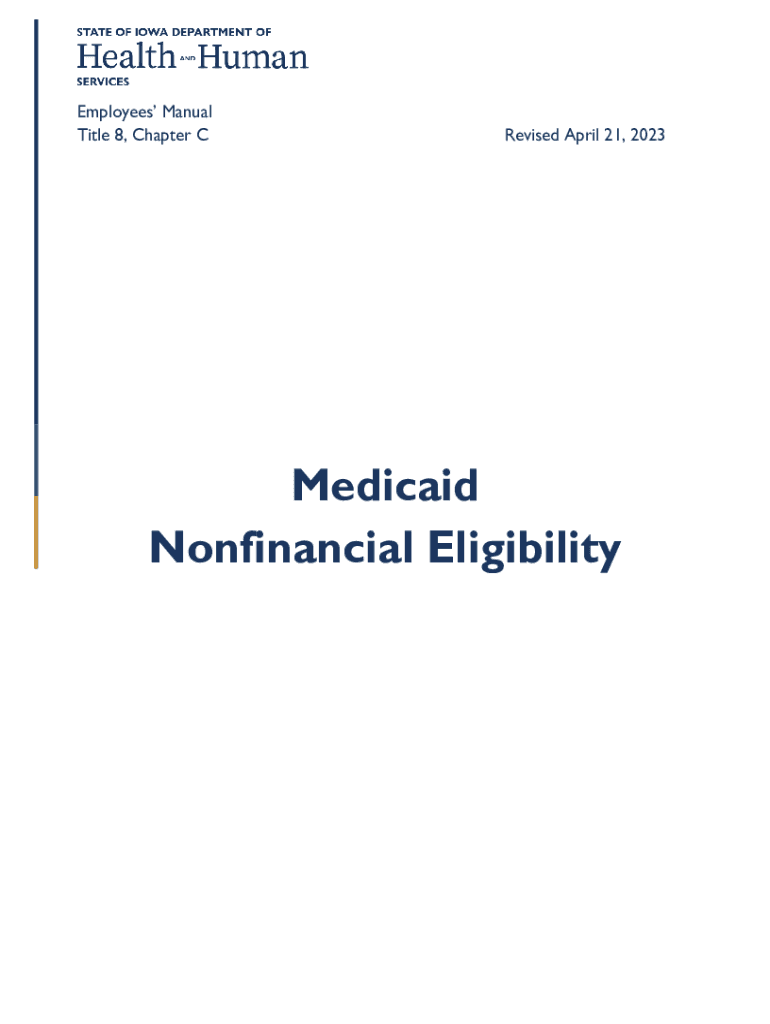 STATE OF IOWA DEPARTMENT OF
Health AND Human
SERVICES

Employees' Manual
Title 8, Chapter C

Revised April 21, 2023

Medicaid
Nonfinancial Eligibility